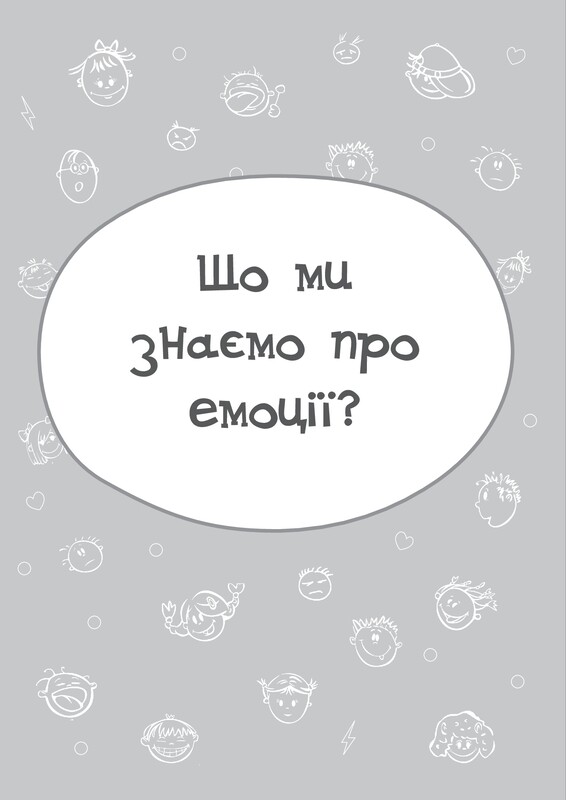 Що ми знаємо про емоції?